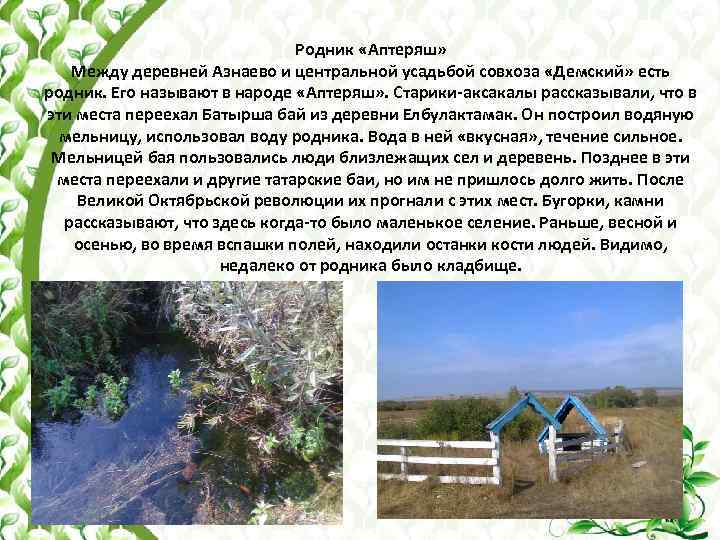 Родник «Аптеряш»

Между деревней Азнаево и центральной усадьбой совхоза «Демский» есть родник. Его называют в народе «Аптеряш». Старики-аксакалы рассказывали, что в эти места переехал Батырша бай из деревни Елбулактамак. Он построил водяную мельницу, использовал воду родника. Вода в ней «вкусная», течение сильное. Мельницей бая пользовались люди близлежащих сел и деревень. Позднее в эти места переехали и другие татарские баи, но им не пришлось долго жить. После Великой Октябрьской революции их прогнали с этих мест. Бугорки, камни рассказывают, что здесь когда-то было маленькое селение. Раньше, весной и осенью, во время вспашки полей, находили останки кости людей. Видимо, недалеко от родника было кладбище.